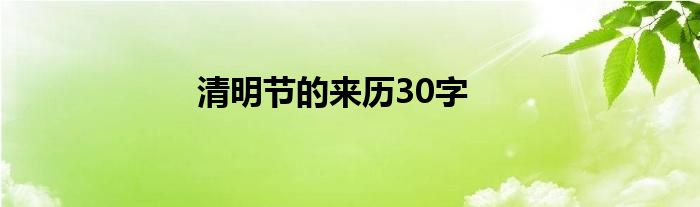 清明节的来历30字